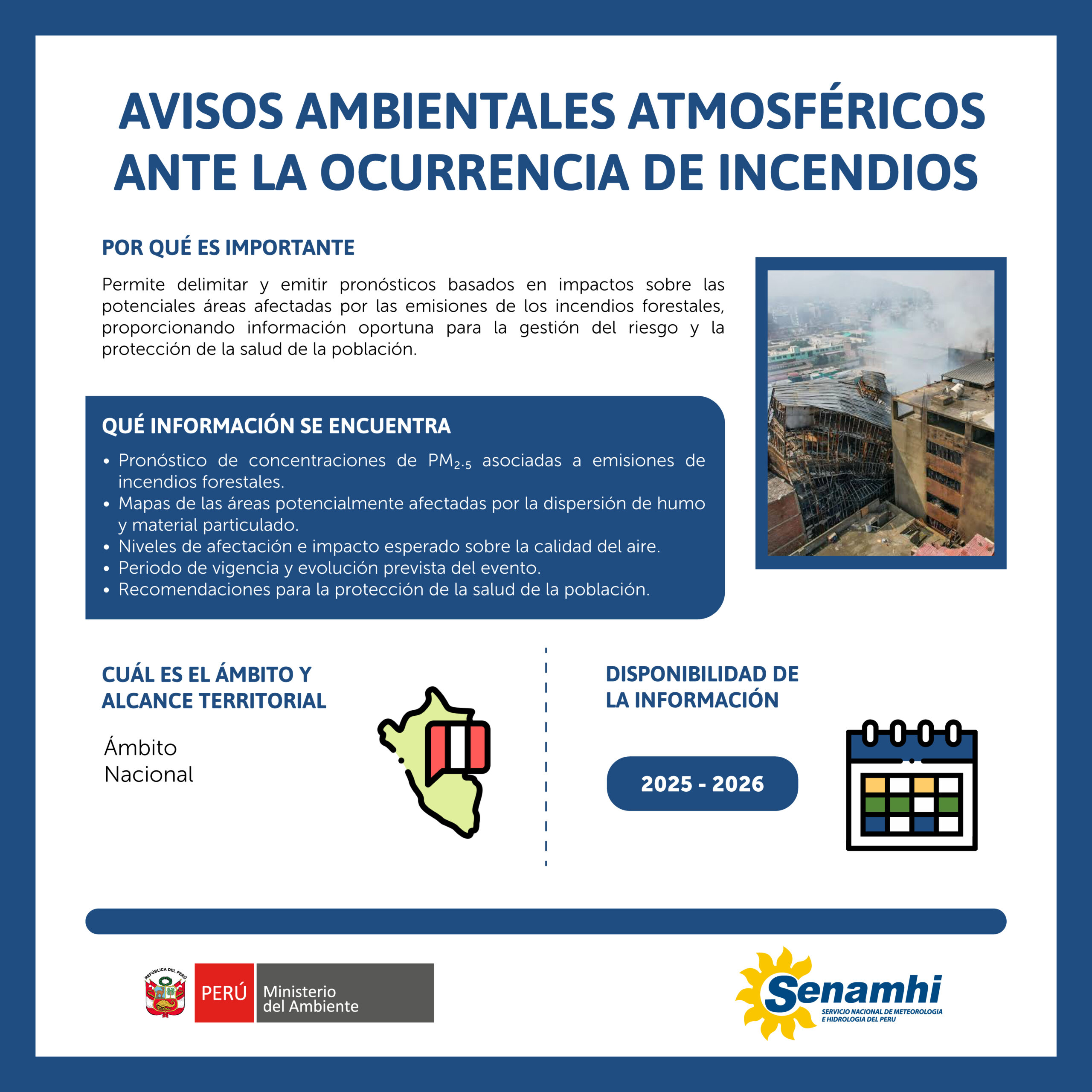 AVISOS AMBIENTALES ATMOSFÉRICOS ANTE LA OCURRENCIA DE INCENDIOS

POR QUÉ ES IMPORTANTE

Permite delimitar y emitir pronósticos basados en impactos sobre las potenciales áreas afectadas por las emisiones de los incendios forestales, proporcionando información oportuna para la gestión del riesgo y la protección de la salud de la población.

QUÉ INFORMACIÓN SE ENCUENTRA

• Pronóstico de concentraciones de $PM_{2.5}$ asociadas a emisiones de incendios forestales.
• Mapas de las áreas potencialmente afectadas por la dispersión de humo y material particulado.
• Niveles de afectación e impacto esperado sobre la calidad del aire.
• Periodo de vigencia y evolución prevista del evento.
• Recomendaciones para la protección de la salud de la población.

CUÁL ES EL ÁMBITO Y ALCANCE TERRITORIAL

Ámbito Nacional

DISPONIBILIDAD DE LA INFORMACIÓN

2025 - 2026

REPÚBLICA DEL PERÚ
PERÚ Ministerio del Ambiente

Senamhi
SERVICIO NACIONAL DE METEOROLOGIA E HIDROLOGIA DEL PERU